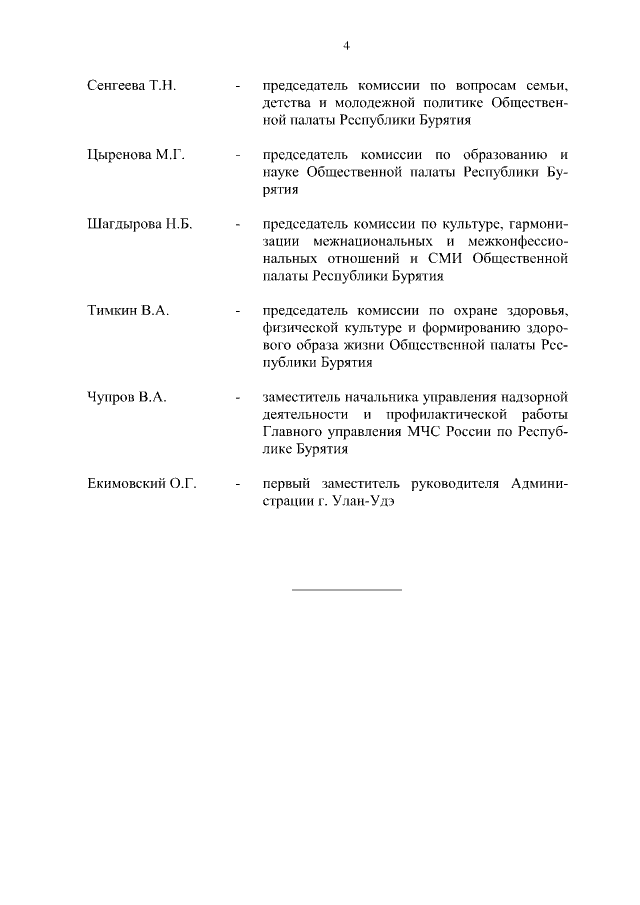 4

Сенгеева Т.Н. - председатель комиссии по вопросам семьи, детства и молодежной политике Общественной палаты Республики Бурятия

Цыренова М.Г. - председатель комиссии по образованию и науке Общественной палаты Республики Бурятия

Шагдырова Н.Б. - председатель комиссии по культуре, гармонизации межнациональных и межконфессиональных отношений и СМИ Общественной палаты Республики Бурятия

Тимкин В.А. - председатель комиссии по охране здоровья, физической культуре и формированию здорового образа жизни Общественной палаты Республики Бурятия

Чупров В.А. - заместитель начальника управления надзорной деятельности и профилактической работы Главного управления МЧС России по Республике Бурятия

Екимовский О.Г. - первый заместитель руководителя Администрации г. Улан-Удэ